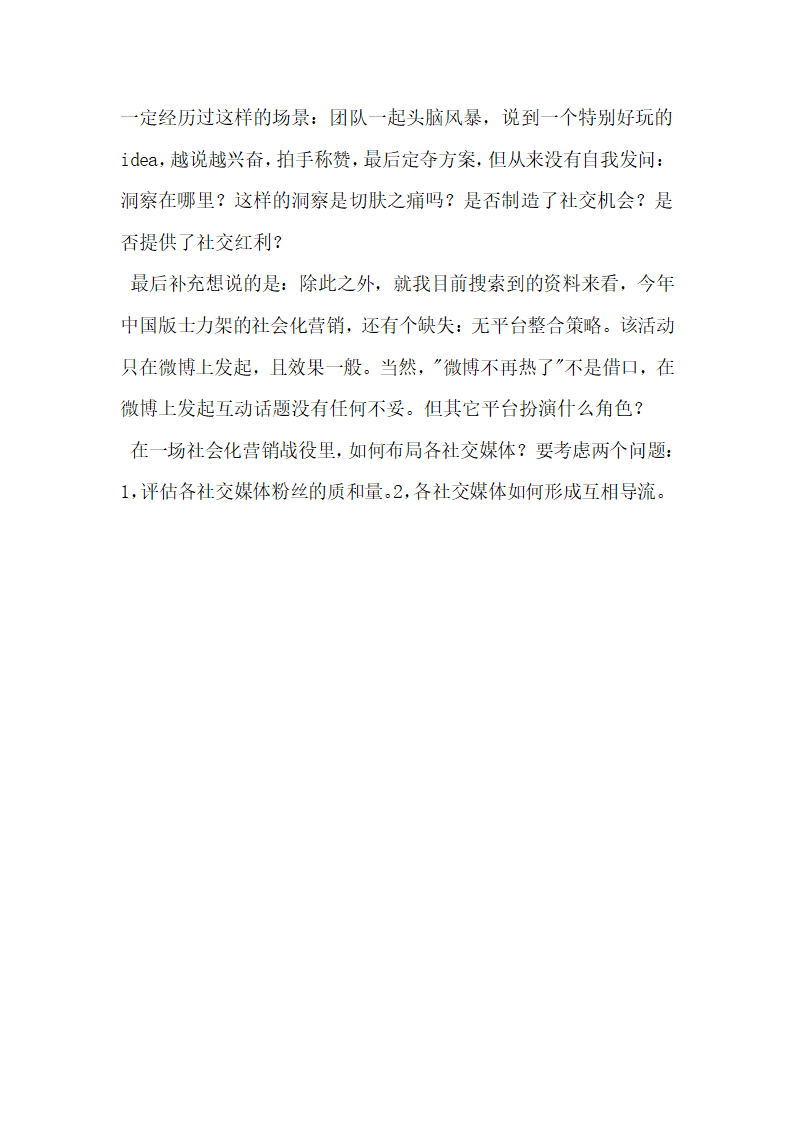 一定经历过这样的场景：团队一起头脑风暴，说到一个特别好玩的idea，越说越兴奋，拍手称赞，最后定夺方案，但从来没有自我发问：洞察在哪里？这样的洞察是切肤之痛吗？是否制造了社交机会？是否提供了社交红利？

最后补充想说的是：除此之外，就我目前搜索到的资料来看，今年中国版士力架的社会化营销，还有个缺失：无平台整合策略。该活动只在微博上发起，且效果一般。当然，"微博不再热了"不是借口，在微博上发起互动话题没有任何不妥。但其它平台扮演什么角色？

在一场社会化营销战役里，如何布局各社交媒体？要考虑两个问题：1，评估各社交媒体粉丝的质和量。2，各社交媒体如何形成互相导流。